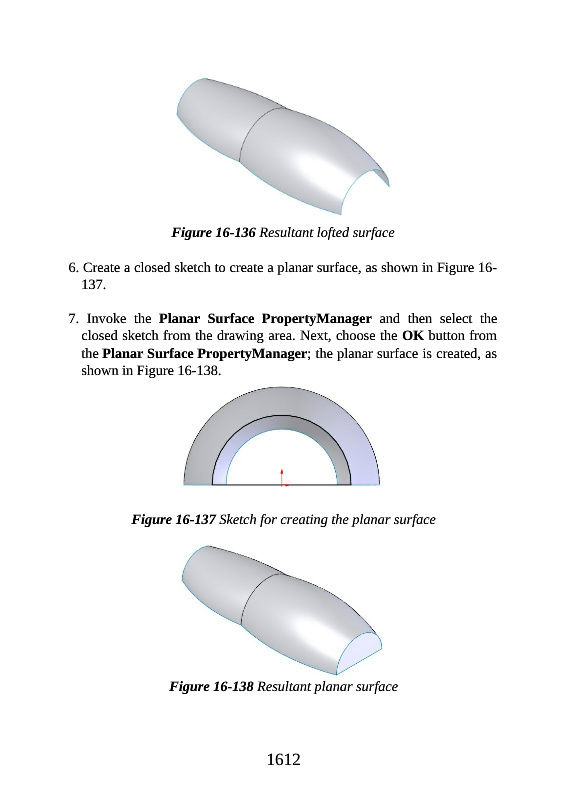 Figure 16-136 Resultant lofted surface

6. Create a closed sketch to create a planar surface, as shown in Figure 16-137.

7. Invoke the Planar Surface PropertyManager and then select the closed sketch from the drawing area. Next, choose the OK button from the Planar Surface PropertyManager; the planar surface is created, as shown in Figure 16-138.

Figure 16-137 Sketch for creating the planar surface

Figure 16-138 Resultant planar surface

1612